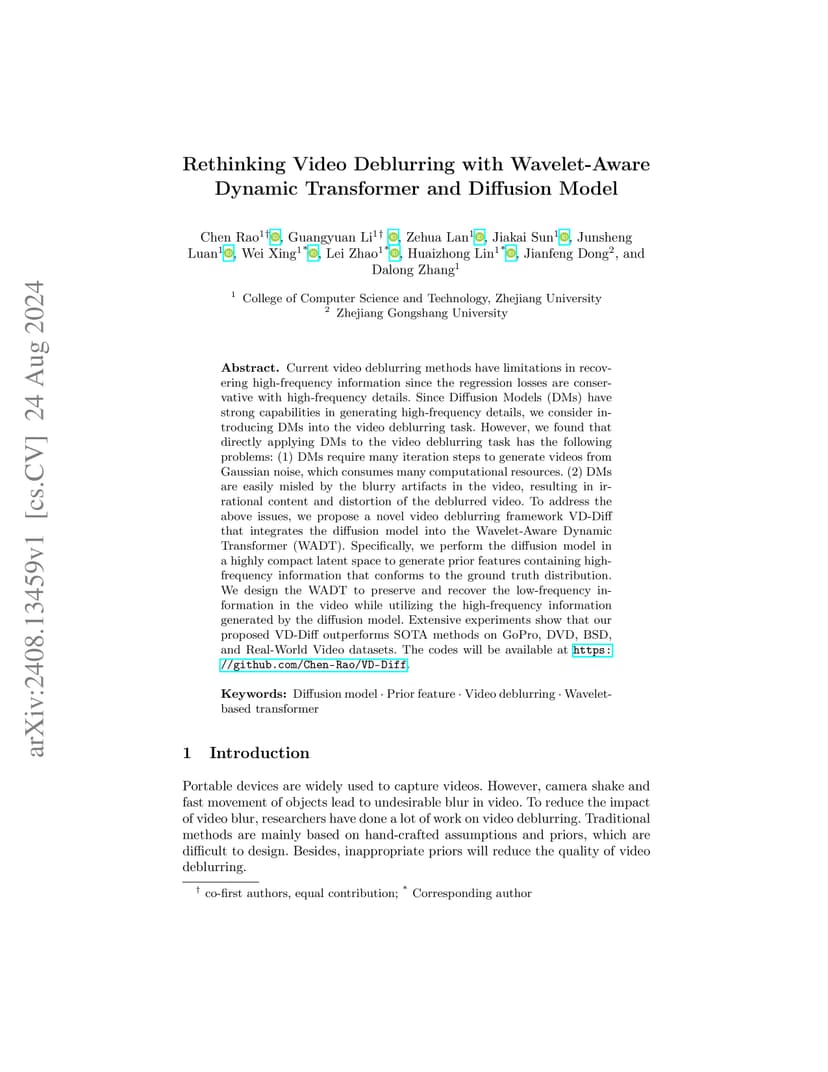 arXiv:2408.13459v1 [cs.CV] 24 Aug 2024

Rethinking Video Deblurring with Wavelet-Aware Dynamic Transformer and Diffusion Model

Chen Rao$^{1\dagger}$, Guangyuan Li$^{1\dagger}$, Zehua Lan$^{1}$, Jiakai Sun$^{1}$, Junsheng Luan$^{1}$, Wei Xing$^{1*}$, Lei Zhao$^{1*}$, Huaizhong Lin$^{1*}$, Jianfeng Dong$^{2}$, and Dalong Zhang$^{1}$

$^{1}$ College of Computer Science and Technology, Zhejiang University
$^{2}$ Zhejiang Gongshang University

Abstract. Current video deblurring methods have limitations in recovering high-frequency information since the regression losses are conservative with high-frequency details. Since Diffusion Models (DMs) have strong capabilities in generating high-frequency details, we consider introducing DMs into the video deblurring task. However, we found that directly applying DMs to the video deblurring task has the following problems: (1) DMs require many iteration steps to generate videos from Gaussian noise, which consumes many computational resources. (2) DMs are easily misled by the blurry artifacts in the video, resulting in irrational content and distortion of the deblurred video. To address the above issues, we propose a novel video deblurring framework VD-Diff that integrates the diffusion model into the Wavelet-Aware Dynamic Transformer (WADT). Specifically, we perform the diffusion model in a highly compact latent space to generate prior features containing high-frequency information that conforms to the ground truth distribution. We design the WADT to preserve and recover the low-frequency information in the video while utilizing the high-frequency information generated by the diffusion model. Extensive experiments show that our proposed VD-Diff outperforms SOTA methods on GoPro, DVD, BSD, and Real-World Video datasets. The codes will be available at https://github.com/Chen-Rao/VD-Diff.

Keywords: Diffusion model · Prior feature · Video deblurring · Wavelet-based transformer

1 Introduction

Portable devices are widely used to capture videos. However, camera shake and fast movement of objects lead to undesirable blur in video. To reduce the impact of video blur, researchers have done a lot of work on video deblurring. Traditional methods are mainly based on hand-crafted assumptions and priors, which are difficult to design. Besides, inappropriate priors will reduce the quality of video deblurring.

$^{\dagger}$ co-first authors, equal contribution; $^{*}$ Corresponding author